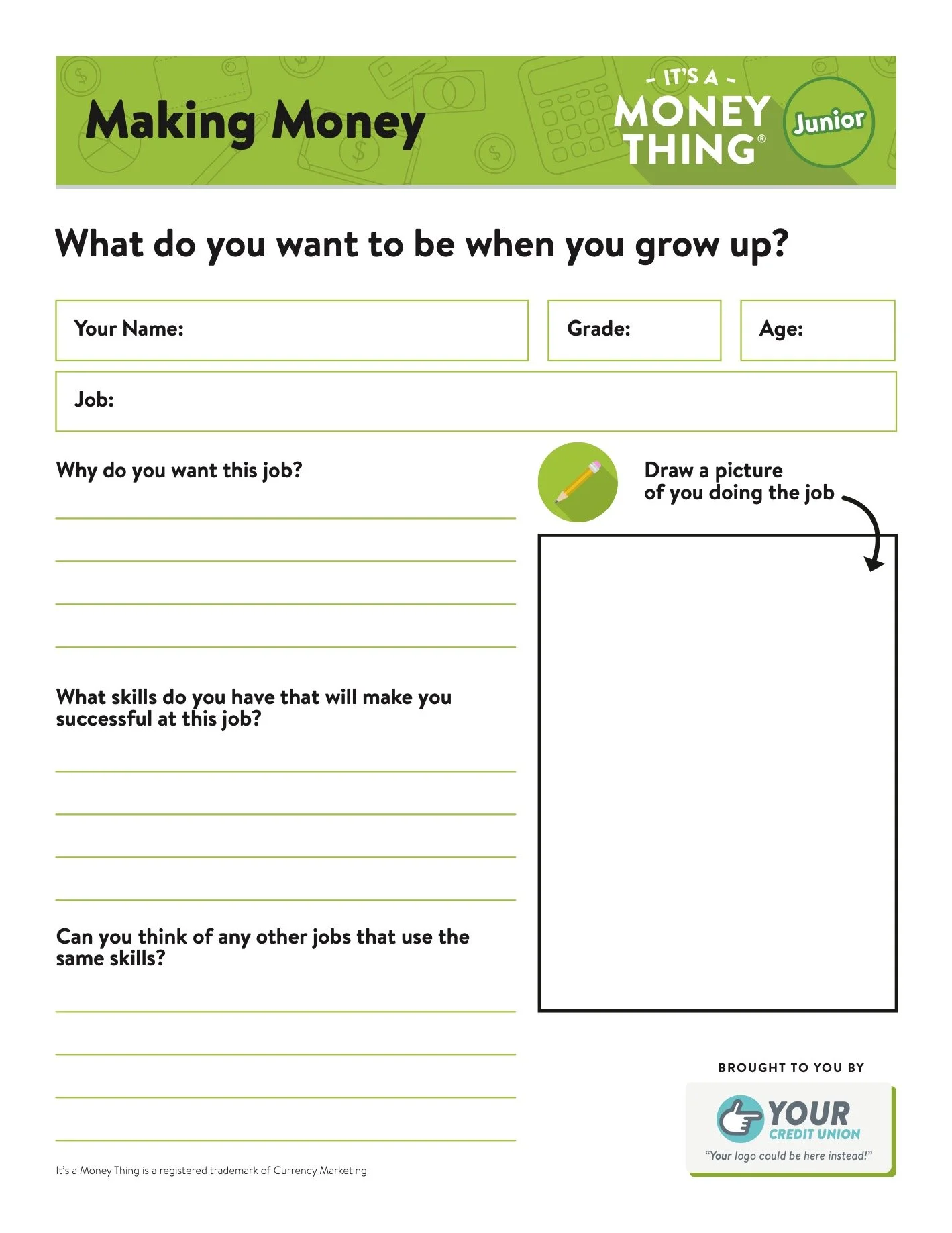 Making Money

- IT'S A -
MONEY
THING®
Junior

What do you want to be when you grow up?

Your Name:

Grade:

Age:

Job:

Why do you want this job?

What skills do you have that will make you successful at this job?

Can you think of any other jobs that use the same skills?

Draw a picture of you doing the job

BROUGHT TO YOU BY

YOUR
CREDIT UNION
"Your logo could be here instead!"

It's a Money Thing is a registered trademark of Currency Marketing